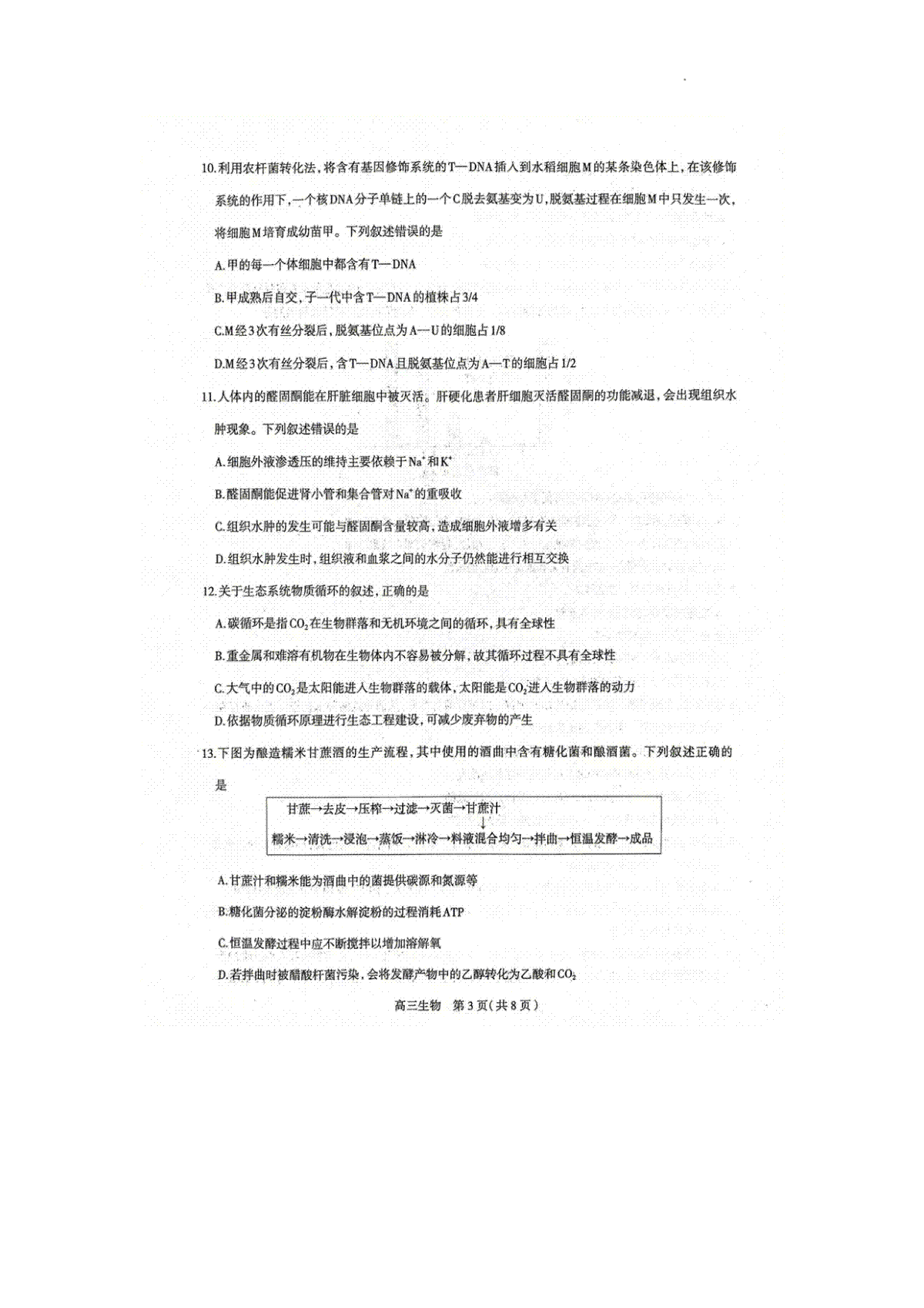 10.利用农杆菌转化法，将含有基因修饰系统的T—DNA插入到水稻细胞M的某条染色体上，在该修饰系统的作用下，一个核DNA分子单链上的一个C脱去氨基变为U，脱氨基过程在细胞M中只发生一次，将细胞M培育成幼苗甲。下列叙述错误的是

A.甲的每一个体细胞中都含有T—DNA

B.甲成熟后自交，子一代中含T—DNA的植株占3/4

C.M经3次有丝分裂后，脱氨基位点为A—U的细胞占1/8

D.M经3次有丝分裂后，含T—DNA且脱氨基位点为A—T的细胞占1/2

11.人体内的醛固酮能在肝脏细胞中被灭活。肝硬化患者肝细胞灭活醛固酮的功能减退，会出现组织水肿现象。下列叙述错误的是

A.细胞外液渗透压的维持主要依赖于$Na^+$和$K^+$

B.醛固酮能促进肾小管和集合管对$Na^+$的重吸收

C.组织水肿的发生可能与醛固酮含量较高，造成细胞外液增多有关

D.组织水肿发生时，组织液和血浆之间的水分子仍然能进行相互交换

12.关于生态系统物质循环的叙述，正确的是

A.碳循环是指$CO_2$在生物群落和无机环境之间的循环，具有全球性

B.重金属和难溶有机物在生物体内不容易被分解，故其循环过程不具有全球性

C.大气中的$CO_2$是太阳能进入生物群落的载体，太阳能是$CO_2$进入生物群落的动力

D.依据物质循环原理进行生态工程建设，可减少废弃物的产生

13.下图为酿造糯米甘蔗酒的生产流程，其中使用的酒曲中含有糖化菌和酿酒菌。下列叙述正确的是

甘蔗→去皮→压榨→过滤→灭菌→甘蔗汁
↓
糯米→清洗→浸泡→蒸饭→淋冷→料液混合均匀→拌曲→恒温发酵→成品

A.甘蔗汁和糯米能为酒曲中的菌提供碳源和氮源等

B.糖化菌分泌的淀粉酶水解淀粉的过程消耗ATP

C.恒温发酵过程中应不断搅拌以增加溶解氧

D.若拌曲时被醋酸杆菌污染，会将发酵产物中的乙醇转化为乙酸和$CO_2$

高三生物 第3页(共8页)